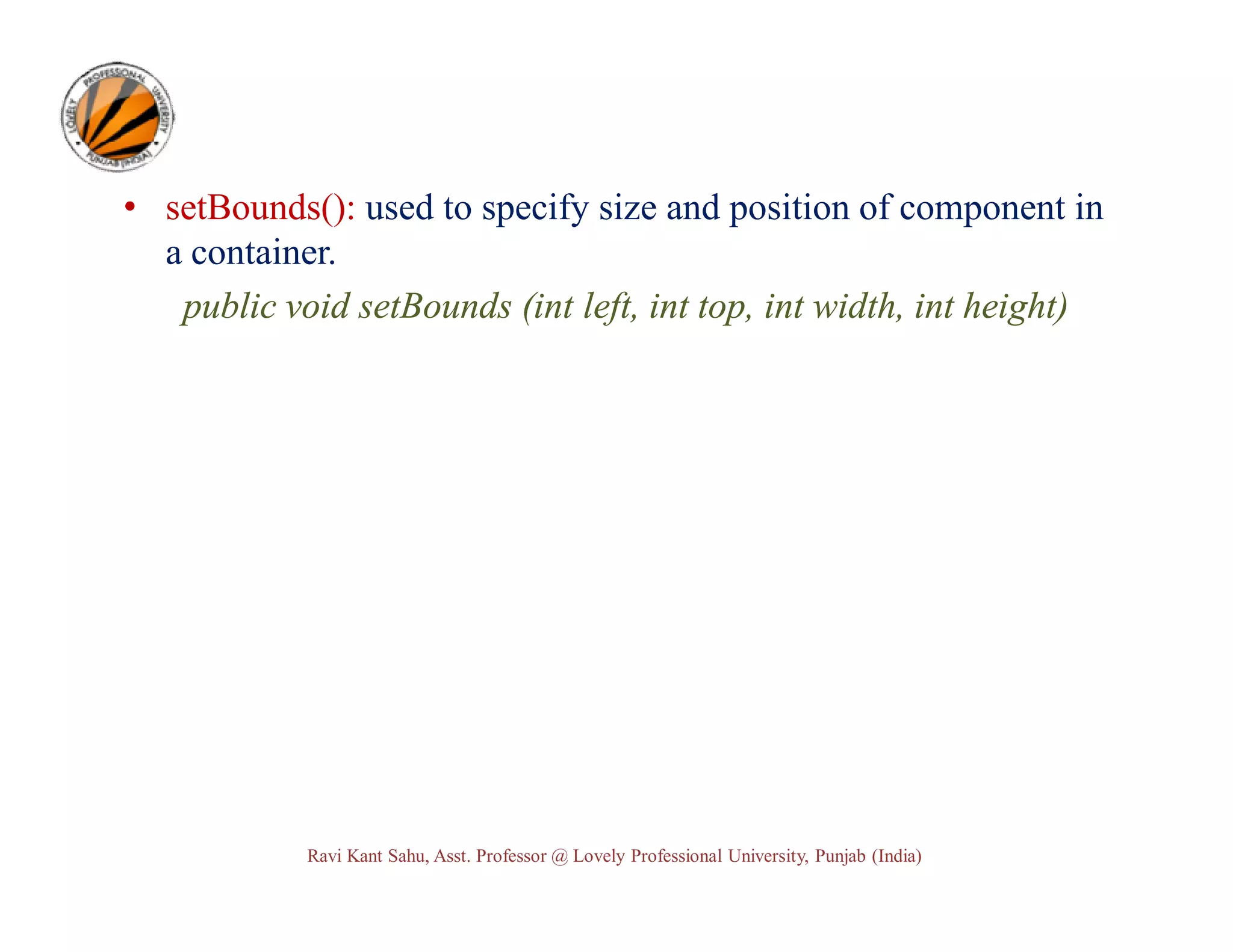 • setBounds(): used to specify size and position of component in a container.

public void setBounds (int left, int top, int width, int height)

Ravi Kant Sahu, Asst. Professor @ Lovely Professional University, Punjab (India)